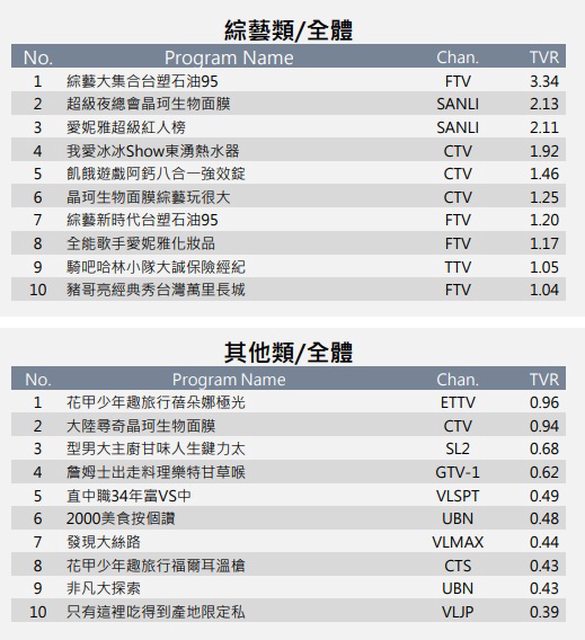 綜藝類/全體

| No. | Program Name | Chan. | TVR |
|---|---|---|---|
| 1 | 綜藝大集合台塑石油95 | FTV | 3.34 |
| 2 | 超級夜總會晶珂生物面膜 | SANLI | 2.13 |
| 3 | 愛妮雅超級紅人榜 | SANLI | 2.11 |
| 4 | 我愛冰冰Show東湧熱水器 | CTV | 1.92 |
| 5 | 飢餓遊戲阿鈣八合一強效錠 | CTV | 1.46 |
| 6 | 晶珂生物面膜綜藝玩很大 | CTV | 1.25 |
| 7 | 綜藝新時代台塑石油95 | FTV | 1.20 |
| 8 | 全能歌手愛妮雅化妝品 | FTV | 1.17 |
| 9 | 騎吧哈林小隊大誠保險經紀 | TTV | 1.05 |
| 10 | 豬哥亮經典秀台灣萬里長城 | FTV | 1.04 |

其他類/全體

| No. | Program Name | Chan. | TVR |
|---|---|---|---|
| 1 | 花甲少年趣旅行蓓朵娜極光 | ETTV | 0.96 |
| 2 | 大陸尋奇晶珂生物面膜 | CTV | 0.94 |
| 3 | 型男大主廚甘味人生鍵力太 | SL2 | 0.68 |
| 4 | 詹姆士出走料理樂特甘草喉 | GTV-1 | 0.62 |
| 5 | 直中職34年富VS中 | VLSPT | 0.49 |
| 6 | 2000美食按個讚 | UBN | 0.48 |
| 7 | 發現大絲路 | VLMAX | 0.44 |
| 8 | 花甲少年趣旅行福爾耳溫槍 | CTS | 0.43 |
| 9 | 非凡大探索 | UBN | 0.43 |
| 10 | 只有這裡吃得到產地限定私 | VLJP | 0.39 |